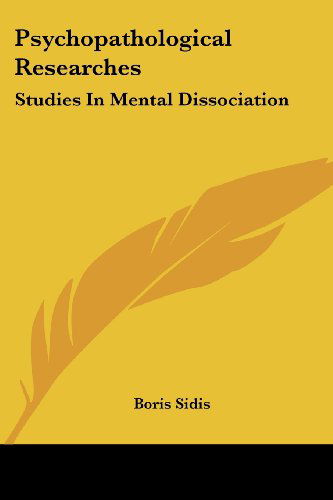 Psychopathological Researches

Studies In Mental Dissociation

Boris Sidis